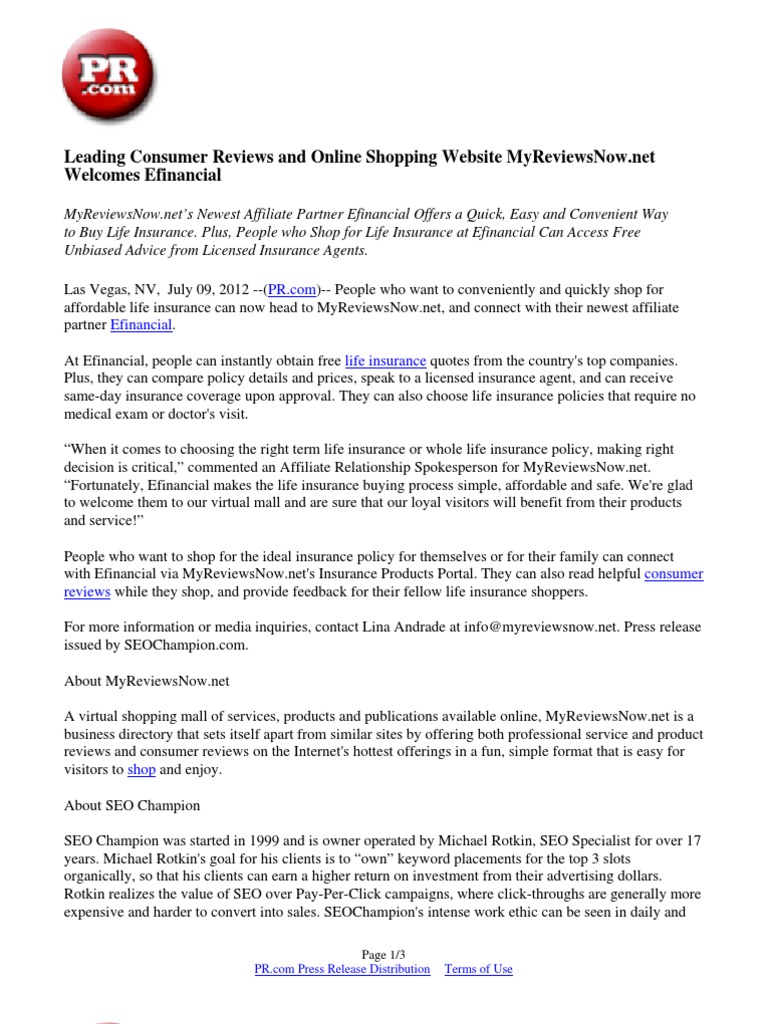 PR .com

Leading Consumer Reviews and Online Shopping Website MyReviewsNow.net Welcomes Efinancial

MyReviewsNow.net's Newest Affiliate Partner Efinancial Offers a Quick, Easy and Convenient Way to Buy Life Insurance. Plus, People who Shop for Life Insurance at Efinancial Can Access Free Unbiased Advice from Licensed Insurance Agents.

Las Vegas, NV, July 09, 2012 --(PR.com)-- People who want to conveniently and quickly shop for affordable life insurance can now head to MyReviewsNow.net, and connect with their newest affiliate partner Efinancial.

At Efinancial, people can instantly obtain free life insurance quotes from the country's top companies. Plus, they can compare policy details and prices, speak to a licensed insurance agent, and can receive same-day insurance coverage upon approval. They can also choose life insurance policies that require no medical exam or doctor's visit.

“When it comes to choosing the right term life insurance or whole life insurance policy, making right decision is critical,” commented an Affiliate Relationship Spokesperson for MyReviewsNow.net. “Fortunately, Efinancial makes the life insurance buying process simple, affordable and safe. We're glad to welcome them to our virtual mall and are sure that our loyal visitors will benefit from their products and service!”

People who want to shop for the ideal insurance policy for themselves or for their family can connect with Efinancial via MyReviewsNow.net's Insurance Products Portal. They can also read helpful consumer reviews while they shop, and provide feedback for their fellow life insurance shoppers.

For more information or media inquiries, contact Lina Andrade at info@myreviewsnow.net. Press release issued by SEOChampion.com.

About MyReviewsNow.net

A virtual shopping mall of services, products and publications available online, MyReviewsNow.net is a business directory that sets itself apart from similar sites by offering both professional service and product reviews and consumer reviews on the Internet's hottest offerings in a fun, simple format that is easy for visitors to shop and enjoy.

About SEO Champion

SEO Champion was started in 1999 and is owner operated by Michael Rotkin, SEO Specialist for over 17 years. Michael Rotkin's goal for his clients is to “own” keyword placements for the top 3 slots organically, so that his clients can earn a higher return on investment from their advertising dollars. Rotkin realizes the value of SEO over Pay-Per-Click campaigns, where click-throughs are generally more expensive and harder to convert into sales. SEOChampion's intense work ethic can be seen in daily and

Page 1/3
PR.com Press Release Distribution Terms of Use